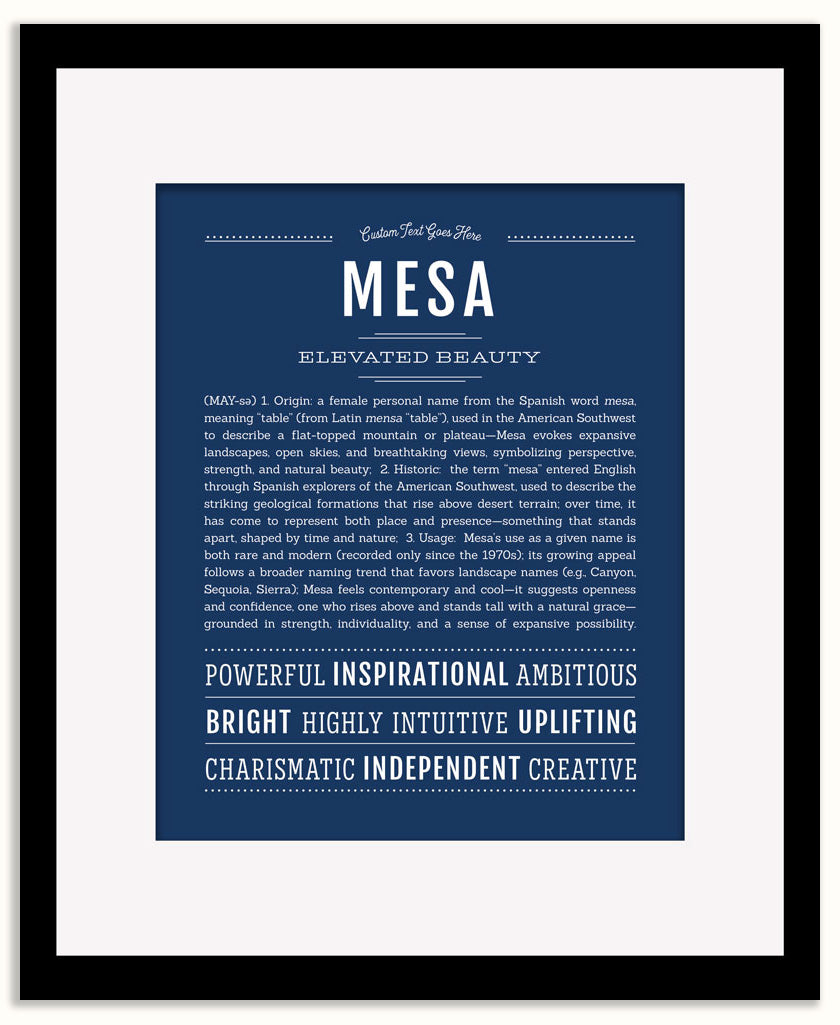 Custom Text Goes Here

MESA

ELEVATED BEAUTY

(MAY-sə) 1. Origin: a female personal name from the Spanish word mesa, meaning "table" (from Latin mensa "table"), used in the American Southwest to describe a flat-topped mountain or plateau—Mesa evokes expansive landscapes, open skies, and breathtaking views, symbolizing perspective, strength, and natural beauty; 2. Historic: the term "mesa" entered English through Spanish explorers of the American Southwest, used to describe the striking geological formations that rise above desert terrain; over time, it has come to represent both place and presence—something that stands apart, shaped by time and nature; 3. Usage: Mesa's use as a given name is both rare and modern (recorded only since the 1970s); its growing appeal follows a broader naming trend that favors landscape names (e.g., Canyon, Sequoia, Sierra); Mesa feels contemporary and cool—it suggests openness and confidence, one who rises above and stands tall with a natural grace—grounded in strength, individuality, and a sense of expansive possibility.

POWERFUL INSPIRATIONAL AMBITIOUS
BRIGHT HIGHLY INTUITIVE UPLIFTING
CHARISMATIC INDEPENDENT CREATIVE